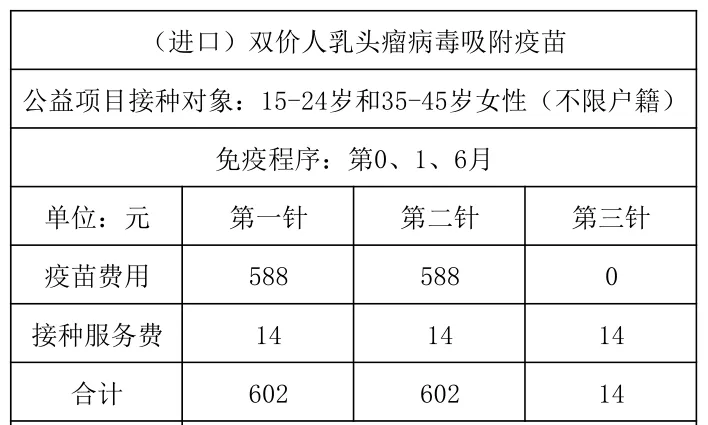 | （进口）双价人乳头瘤病毒吸附疫苗 | | | |
|---|---|---|---|
| 公益项目接种对象：15-24岁和35-45岁女性（不限户籍） | | | |
| 免疫程序：第0、1、6月 | | | |
| 单位：元 | 第一针 | 第二针 | 第三针 |
| 疫苗费用 | 588 | 588 | 0 |
| 接种服务费 | 14 | 14 | 14 |
| 合计 | 602 | 602 | 14 |